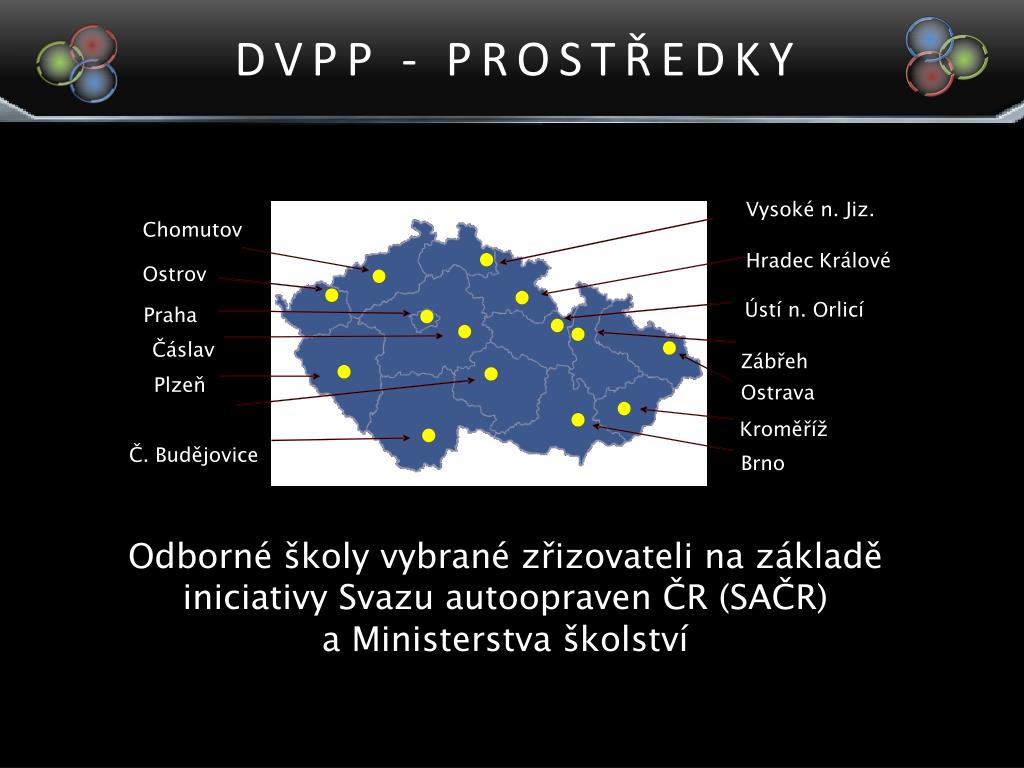 DVPP - PROSTŘEDKY

Chomutov
Ostrov
Praha
Čáslav
Plzeň
Č. Budějovice

Vysoké n. Jiz.
Hradec Králové
Ústí n. Orlicí
Zábřeh
Ostrava
Kroměříž
Brno

Odborné školy vybrané zřizovateli na základě iniciativy Svazu autoopraven ČR (SAČR) a Ministerstva školství